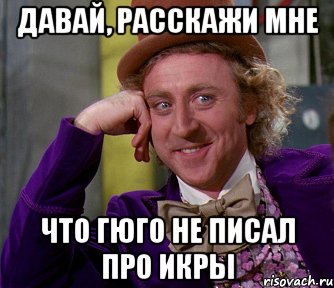 ДАВАЙ, РАССКАЖИ МНЕ

ЧТО ГЮГО НЕ ПИСАЛ ПРО ИКРЫ

risovach.ru